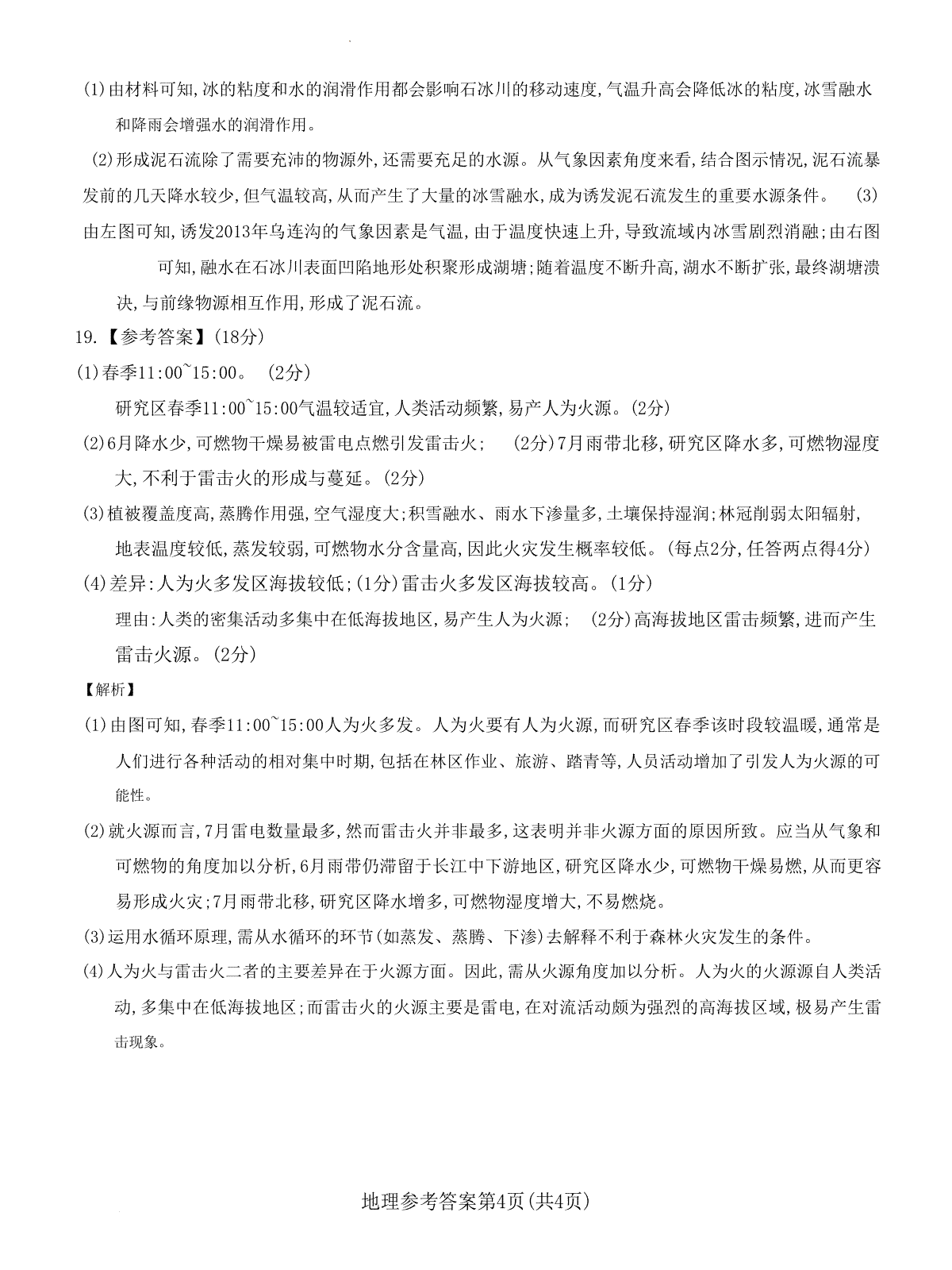 (1)由材料可知,冰的粘度和水的润滑作用都会影响石冰川的移动速度,气温升高会降低冰的粘度,冰雪融水和降雨会增强水的润滑作用。

(2)形成泥石流除了需要充沛的物源外,还需要充足的水源。从气象因素角度来看,结合图示情况,泥石流暴发前的几天降水较少,但气温较高,从而产生了大量的冰雪融水,成为诱发泥石流发生的重要水源条件。 (3)由左图可知,诱发2013年乌连沟的气象因素是气温,由于温度快速上升,导致流域内冰雪剧烈消融;由右图可知,融水在石冰川表面凹陷地形处积聚形成湖塘;随着温度不断升高,湖水不断扩张,最终湖塘溃决,与前缘物源相互作用,形成了泥石流。

19.【参考答案】(18分)

(1)春季11:00~15:00。 (2分)

研究区春季11:00~15:00气温较适宜,人类活动频繁,易产人为火源。(2分)

(2)6月降水少,可燃物干燥易被雷电点燃引发雷击火; (2分)7月雨带北移,研究区降水多,可燃物湿度大,不利于雷击火的形成与蔓延。(2分)

(3)植被覆盖度高,蒸腾作用强,空气湿度大;积雪融水、雨水下渗量多,土壤保持湿润;林冠削弱太阳辐射,地表温度较低,蒸发较弱,可燃物水分含量高,因此火灾发生概率较低。(每点2分,任答两点得4分)

(4)差异:人为火多发区海拔较低;(1分)雷击火多发区海拔较高。(1分)

理由:人类的密集活动多集中在低海拔地区,易产生人为火源; (2分)高海拔地区雷击频繁,进而产生雷击火源。(2分)

【解析】

(1)由图可知,春季11:00~15:00人为火多发。人为火要有人为火源,而研究区春季该时段较温暖,通常是人们进行各种活动的相对集中时期,包括在林区作业、旅游、踏青等,人员活动增加了引发人为火源的可能性。

(2)就火源而言,7月雷电数量最多,然而雷击火并非最多,这表明并非火源方面的原因所致。应当从气象和可燃物的角度加以分析,6月雨带仍滞留于长江中下游地区,研究区降水少,可燃物干燥易燃,从而更容易形成火灾;7月雨带北移,研究区降水增多,可燃物湿度增大,不易燃烧。

(3)运用水循环原理,需从水循环的环节(如蒸发、蒸腾、下渗)去解释不利于森林火灾发生的条件。

(4)人为火与雷击火二者的主要差异在于火源方面。因此,需从火源角度加以分析。人为火的火源源自人类活动,多集中在低海拔地区;而雷击火的火源主要是雷电,在对流活动颇为强烈的高海拔区域,极易产生雷击现象。

地理参考答案第4页(共4页)